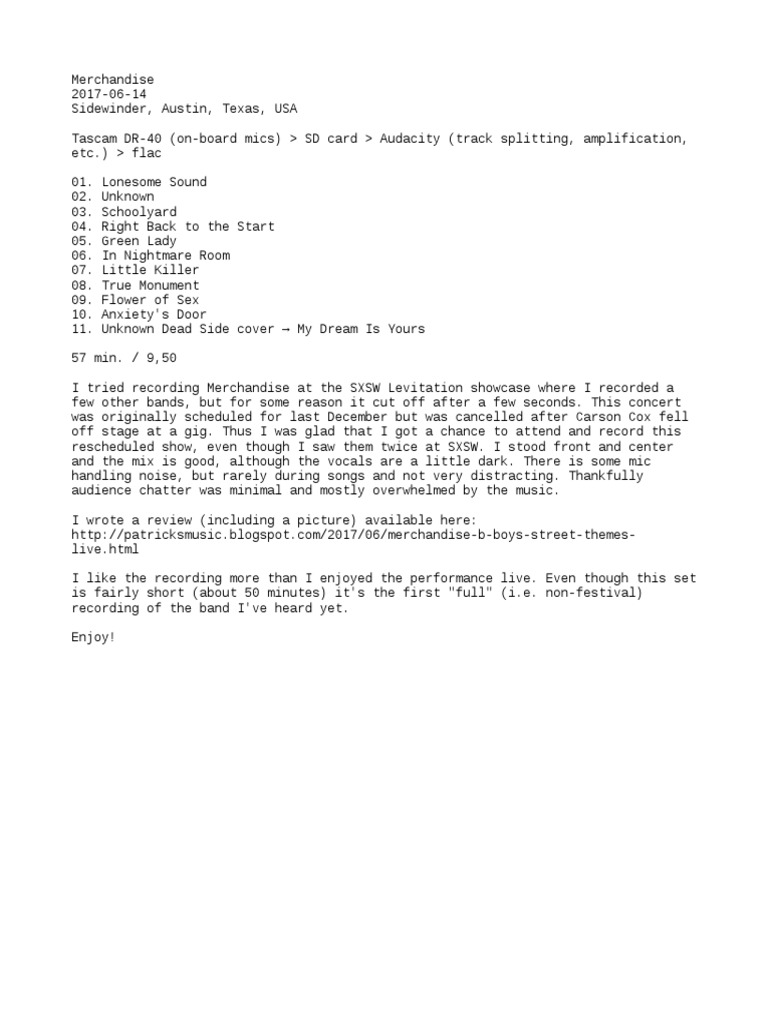 Merchandise
2017-06-14
Sidewinder, Austin, Texas, USA

Tascam DR-40 (on-board mics) > SD card > Audacity (track splitting, amplification, etc.) > flac

01. Lonesome Sound
02. Unknown
03. Schoolyard
04. Right Back to the Start
05. Green Lady
06. In Nightmare Room
07. Little Killer
08. True Monument
09. Flower of Sex
10. Anxiety's Door
11. Unknown Dead Side cover → My Dream Is Yours

57 min. / 9,50

I tried recording Merchandise at the SXSW Levitation showcase where I recorded a few other bands, but for some reason it cut off after a few seconds. This concert was originally scheduled for last December but was cancelled after Carson Cox fell off stage at a gig. Thus I was glad that I got a chance to attend and record this rescheduled show, even though I saw them twice at SXSW. I stood front and center and the mix is good, although the vocals are a little dark. There is some mic handling noise, but rarely during songs and not very distracting. Thankfully audience chatter was minimal and mostly overwhelmed by the music.

I wrote a review (including a picture) available here:
http://patricksmusic.blogspot.com/2017/06/merchandise-b-boys-street-themes-live.html

I like the recording more than I enjoyed the performance live. Even though this set is fairly short (about 50 minutes) it's the first "full" (i.e. non-festival) recording of the band I've heard yet.

Enjoy!